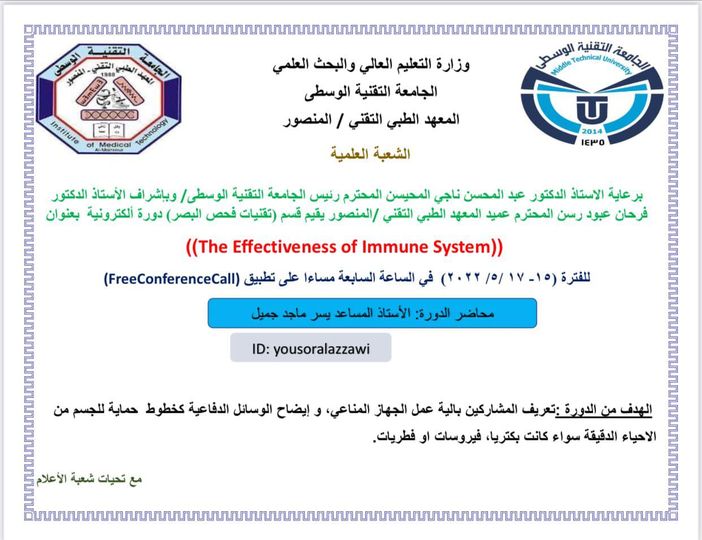 الجامعة التقنية الوسطى
Middle Technical University
2014
١٤٣٥

وزارة التعليم العالي والبحث العلمي
الجامعة التقنية الوسطى
المعهد الطبي التقني / المنصور

الجامعة التقنية الوسطى
المعهد الطبي التقني - المنصور
1988
Institute of Medical Technology
Al-Mansour

الشعبة العلمية

برعاية الاستاذ الدكتور عبد المحسن ناجي المحيسن المحترم رئيس الجامعة التقنية الوسطى/ وباشراف الأستاذ الدكتور فرحان عبود رسن المحترم عميد المعهد الطبي التقني /المنصور يقيم قسم (تقنيات فحص البصر) دورة ألكترونية بعنوان

((The Effectiveness of Immune System))

للفترة (١٥- ١٧ /٥/ ٢٠٢٢) في الساعة السابعة مساءا على تطبيق (FreeConferenceCall)

محاضر الدورة: الأستاذ المساعد يسر ماجد جميل

ID: yousoralazzawi

الهدف من الدورة :تعريف المشاركين بالية عمل الجهاز المناعي، و إيضاح الوسائل الدفاعية كخطوط حماية للجسم من الاحياء الدقيقة سواء كانت بكتريا، فيروسات او فطريات.

مع تحيات شعبة الأعلام